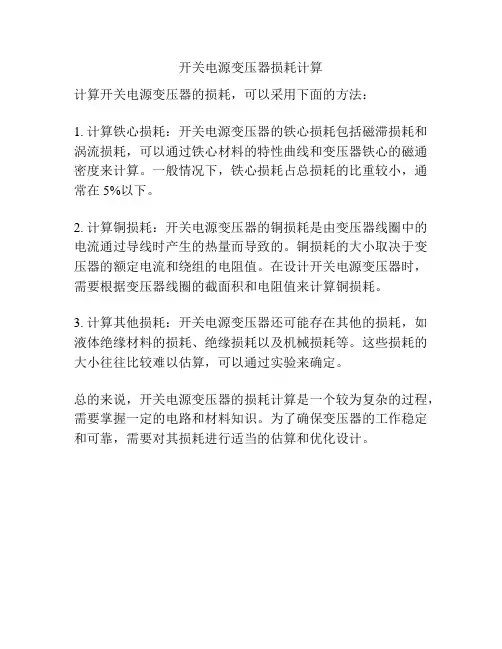 开关电源变压器损耗计算

计算开关电源变压器的损耗，可以采用下面的方法：

1. 计算铁心损耗：开关电源变压器的铁心损耗包括磁滞损耗和涡流损耗，可以通过铁心材料的特性曲线和变压器铁心的磁通密度来计算。一般情况下，铁心损耗占总损耗的比重较小，通常在 5%以下。

2. 计算铜损耗：开关电源变压器的铜损耗是由变压器线圈中的电流通过导线时产生的热量而导致的。铜损耗的大小取决于变压器的额定电流和绕组的电阻值。在设计开关电源变压器时，需要根据变压器线圈的截面积和电阻值来计算铜损耗。

3. 计算其他损耗：开关电源变压器还可能存在其他的损耗，如液体绝缘材料的损耗、绝缘损耗以及机械损耗等。这些损耗的大小往往比较难以估算，可以通过实验来确定。

总的来说，开关电源变压器的损耗计算是一个较为复杂的过程，需要掌握一定的电路和材料知识。为了确保变压器的工作稳定和可靠，需要对其损耗进行适当的估算和优化设计。